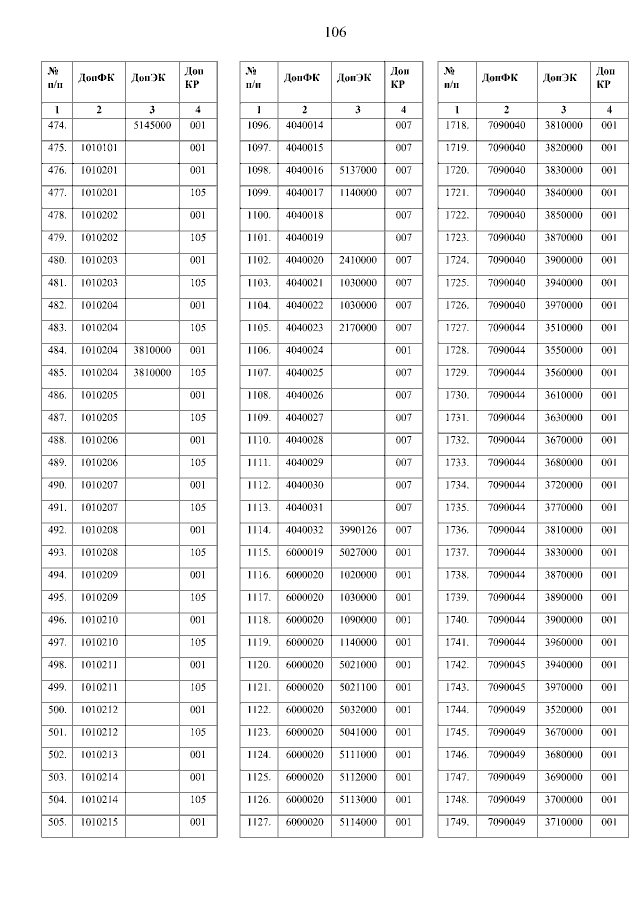 106

| № п/п | ДопФК | ДопЭК | Доп КР |
|---|---|---|---|
| 1 | 2 | 3 | 4 |
| 474. | | 5145000 | 001 |
| 475. | 1010101 | | 001 |
| 476. | 1010201 | | 001 |
| 477. | 1010201 | | 105 |
| 478. | 1010202 | | 001 |
| 479. | 1010202 | | 105 |
| 480. | 1010203 | | 001 |
| 481. | 1010203 | | 105 |
| 482. | 1010204 | | 001 |
| 483. | 1010204 | | 105 |
| 484. | 1010204 | 3810000 | 001 |
| 485. | 1010204 | 3810000 | 105 |
| 486. | 1010205 | | 001 |
| 487. | 1010205 | | 105 |
| 488. | 1010206 | | 001 |
| 489. | 1010206 | | 105 |
| 490. | 1010207 | | 001 |
| 491. | 1010207 | | 105 |
| 492. | 1010208 | | 001 |
| 493. | 1010208 | | 105 |
| 494. | 1010209 | | 001 |
| 495. | 1010209 | | 105 |
| 496. | 1010210 | | 001 |
| 497. | 1010210 | | 105 |
| 498. | 1010211 | | 001 |
| 499. | 1010211 | | 105 |
| 500. | 1010212 | | 001 |
| 501. | 1010212 | | 105 |
| 502. | 1010213 | | 001 |
| 503. | 1010214 | | 001 |
| 504. | 1010214 | | 105 |
| 505. | 1010215 | | 001 |

| № п/п | ДопФК | ДопЭК | Доп КР |
|---|---|---|---|
| 1 | 2 | 3 | 4 |
| 1096. | 4040014 | | 007 |
| 1097. | 4040015 | | 007 |
| 1098. | 4040016 | 5137000 | 007 |
| 1099. | 4040017 | 1140000 | 007 |
| 1100. | 4040018 | | 007 |
| 1101. | 4040019 | | 007 |
| 1102. | 4040020 | 2410000 | 007 |
| 1103. | 4040021 | 1030000 | 007 |
| 1104. | 4040022 | 1030000 | 007 |
| 1105. | 4040023 | 2170000 | 007 |
| 1106. | 4040024 | | 001 |
| 1107. | 4040025 | | 007 |
| 1108. | 4040026 | | 007 |
| 1109. | 4040027 | | 007 |
| 1110. | 4040028 | | 007 |
| 1111. | 4040029 | | 007 |
| 1112. | 4040030 | | 007 |
| 1113. | 4040031 | | 007 |
| 1114. | 4040032 | 3990126 | 007 |
| 1115. | 6000019 | 5027000 | 001 |
| 1116. | 6000020 | 1020000 | 001 |
| 1117. | 6000020 | 1030000 | 001 |
| 1118. | 6000020 | 1090000 | 001 |
| 1119. | 6000020 | 1140000 | 001 |
| 1120. | 6000020 | 5021000 | 001 |
| 1121. | 6000020 | 5021100 | 001 |
| 1122. | 6000020 | 5032000 | 001 |
| 1123. | 6000020 | 5041000 | 001 |
| 1124. | 6000020 | 5111000 | 001 |
| 1125. | 6000020 | 5112000 | 001 |
| 1126. | 6000020 | 5113000 | 001 |
| 1127. | 6000020 | 5114000 | 001 |

| № п/п | ДопФК | ДопЭК | Доп КР |
|---|---|---|---|
| 1 | 2 | 3 | 4 |
| 1718. | 7090040 | 3810000 | 001 |
| 1719. | 7090040 | 3820000 | 001 |
| 1720. | 7090040 | 3830000 | 001 |
| 1721. | 7090040 | 3840000 | 001 |
| 1722. | 7090040 | 3850000 | 001 |
| 1723. | 7090040 | 3870000 | 001 |
| 1724. | 7090040 | 3900000 | 001 |
| 1725. | 7090040 | 3940000 | 001 |
| 1726. | 7090040 | 3970000 | 001 |
| 1727. | 7090044 | 3510000 | 001 |
| 1728. | 7090044 | 3550000 | 001 |
| 1729. | 7090044 | 3560000 | 001 |
| 1730. | 7090044 | 3610000 | 001 |
| 1731. | 7090044 | 3630000 | 001 |
| 1732. | 7090044 | 3670000 | 001 |
| 1733. | 7090044 | 3680000 | 001 |
| 1734. | 7090044 | 3720000 | 001 |
| 1735. | 7090044 | 3770000 | 001 |
| 1736. | 7090044 | 3810000 | 001 |
| 1737. | 7090044 | 3830000 | 001 |
| 1738. | 7090044 | 3870000 | 001 |
| 1739. | 7090044 | 3890000 | 001 |
| 1740. | 7090044 | 3900000 | 001 |
| 1741. | 7090044 | 3960000 | 001 |
| 1742. | 7090045 | 3940000 | 001 |
| 1743. | 7090045 | 3970000 | 001 |
| 1744. | 7090049 | 3520000 | 001 |
| 1745. | 7090049 | 3670000 | 001 |
| 1746. | 7090049 | 3680000 | 001 |
| 1747. | 7090049 | 3690000 | 001 |
| 1748. | 7090049 | 3700000 | 001 |
| 1749. | 7090049 | 3710000 | 001 |